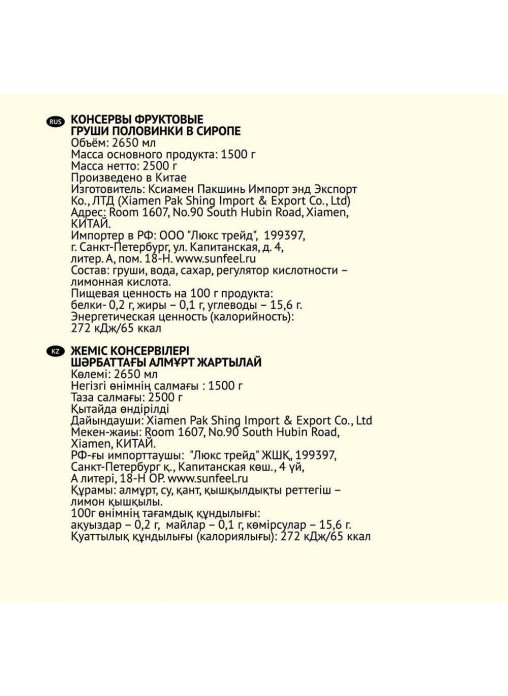 RUS КОНСЕРВЫ ФРУКТОВЫЕ
ГРУШИ ПОЛОВИНКИ В СИРОПЕ
Объём: 2650 мл
Масса основного продукта: 1500 г
Масса нетто: 2500 г
Произведено в Китае
Изготовитель: Ксиамен Пакшинь Импорт энд Экспорт Ко., ЛТД (Xiamen Pak Shing Import & Export Co., Ltd)
Адрес: Room 1607, No.90 South Hubin Road, Xiamen, КИТАЙ.
Импортер в РФ: ООО "Люкс трейд", 199397, г. Санкт-Петербург, ул. Капитанская, д. 4, литер. А, пом. 18-Н. www.sunfeel.ru
Состав: груши, вода, сахар, регулятор кислотности – лимонная кислота.
Пищевая ценность на 100 г продукта: белки- 0,2 г, жиры – 0,1 г, углеводы – 15,6 г.
Энергетическая ценность (калорийность): 272 кДж/65 ккал

KZ ЖЕМІС КОНСЕРВІЛЕРІ
ШӘРБАТТАҒЫ АЛМҰРТ ЖАРТЫЛАЙ
Көлемі: 2650 мл
Негізгі өнімнің салмағы : 1500 г
Таза салмағы: 2500 г
Қытайда өндірілді
Дайындаушы: Xiamen Pak Shing Import & Export Co., Ltd
Мекен-жаиы: Room 1607, No.90 South Hubin Road, Xiamen, КИТАЙ.
РФ-ғы импорттаушы: "Люкс трейд" ЖШҚ, 199397, Санкт-Петербург қ., Капитанская көш., 4 үй, А литері, 18-Н ОР. www.sunfeel.ru
Құрамы: алмұрт, су, қант, қышқылдықты реттегіш – лимон қышқылы.
100г өнімнің тағамдық құндылығы: ақуыздар – 0,2 г, майлар – 0,1 г, көмірсулар – 15,6 г.
Қуаттылық құндылығы (калориялығы): 272 кДж/65 ккал